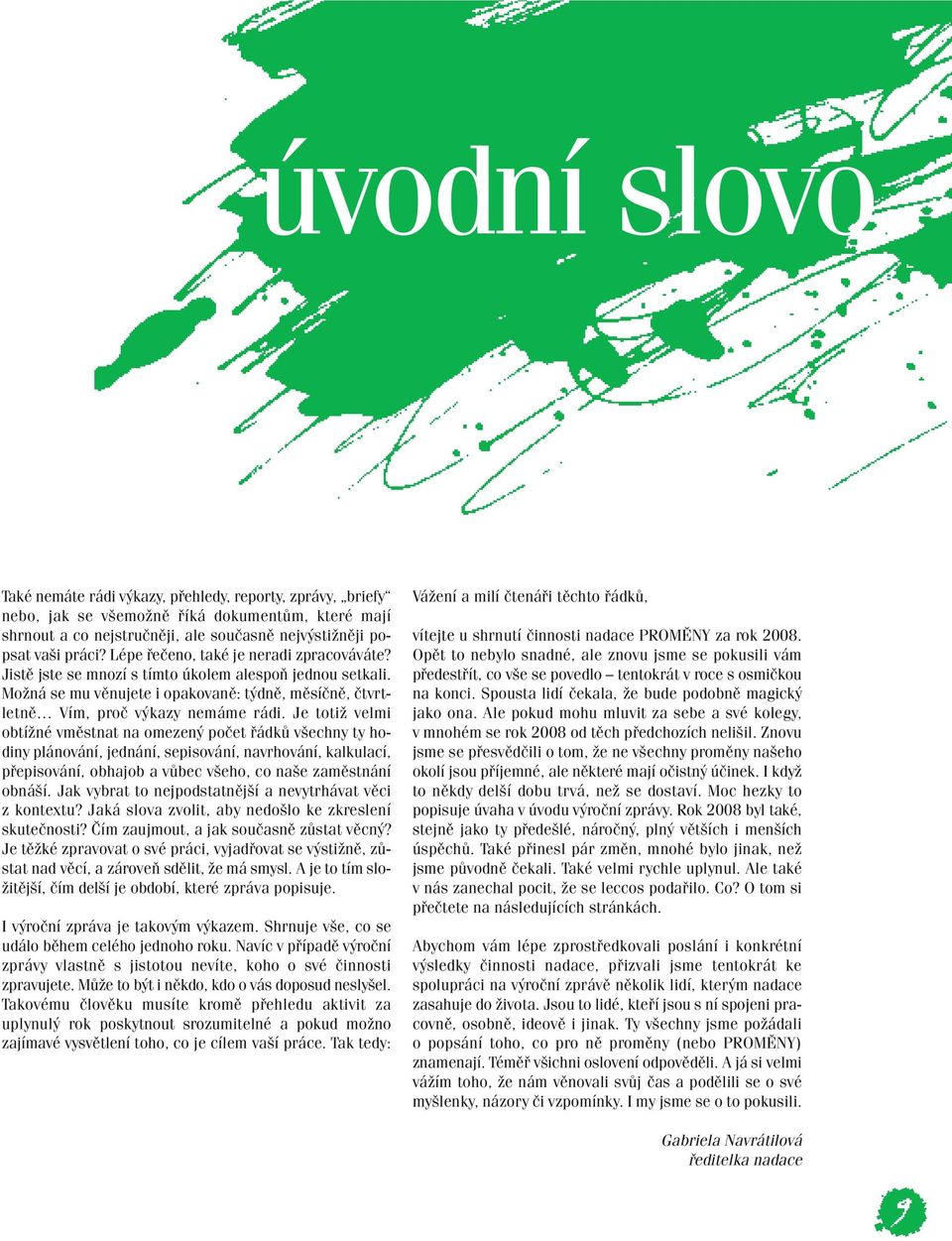 úvodní slovo

Také nemáte rádi výkazy, přehledy, reporty, zprávy, „briefy“ nebo, jak se všemožně říká dokumentům, které mají shrnout a co nejstručněji, ale současně nejvýstižněji popsat vaši práci? Lépe řečeno, také je neradi zpracováváte? Jistě jste se mnozí s tímto úkolem alespoň jednou setkali. Možná se mu věnujete i opakovaně: týdně, měsíčně, čtvrtletně... Vím, proč výkazy nemáme rádi. Je totiž velmi obtížné vměstnat na omezený počet řádků všechny ty hodiny plánování, jednání, sepisování, navrhování, kalkulací, přepisování, obhajob a vůbec všeho, co naše zaměstnání obnáší. Jak vybrat to nejpodstatnější a nevytrhávat věci z kontextu? Jaká slova zvolit, aby nedošlo ke zkreslení skutečnosti? Čím zaujmout, a jak současně zůstat věcný? Je těžké zpravovat o své práci, vyjadřovat se výstižně, zůstat nad věcí, a zároveň sdělit, že má smysl. A je to tím složitější, čím delší je období, které zpráva popisuje.

I výroční zpráva je takovým výkazem. Shrnuje vše, co se událo během celého jednoho roku. Navíc v případě výroční zprávy vlastně s jistotou nevíte, koho o své činnosti zpravujete. Může to být i někdo, kdo o vás doposud neslyšel. Takovému člověku musíte kromě přehledu aktivit za uplynulý rok poskytnout srozumitelné a pokud možno zajímavé vysvětlení toho, co je cílem vaší práce. Tak tedy:

Vážení a milí čtenáři těchto řádků,

vítejte u shrnutí činnosti nadace PROMĚNY za rok 2008. Opět to nebylo snadné, ale znovu jsme se pokusili vám předestřít, co vše se povedlo – tentokrát v roce s osmičkou na konci. Spousta lidí čekala, že bude podobně magický jako ona. Ale pokud mohu mluvit za sebe a své kolegy, v mnohém se rok 2008 od těch předchozích nelišil. Znovu jsme se přesvědčili o tom, že ne všechny proměny našeho okolí jsou příjemné, ale některé mají očistný účinek. I když to někdy delší dobu trvá, než se dostaví. Moc hezky to popisuje úvaha v úvodu výroční zprávy. Rok 2008 byl také, stejně jako ty předešlé, náročný, plný větších i menších úspěchů. Také přinesl pár změn, mnohé bylo jinak, než jsme původně čekali. Také velmi rychle uplynul. Ale také v nás zanechal pocit, že se leccos podařilo. Co? O tom si přečtete na následujících stránkách.

Abychom vám lépe zprostředkovali poslání i konkrétní výsledky činnosti nadace, přizvali jsme tentokrát ke spolupráci na výroční zprávě několik lidí, kterým nadace zasahuje do života. Jsou to lidé, kteří jsou s ní spojeni pracovně, osobně, ideově i jinak. Ty všechny jsme požádali o popsání toho, co pro ně proměny (nebo PROMĚNY) znamenají. Téměř všichni oslovení odpověděli. A já si velmi vážím toho, že nám věnovali svůj čas a podělili se o své myšlenky, názory či vzpomínky. I my jsme se o to pokusili.

Gabriela Navrátilová
ředitelka nadace

9